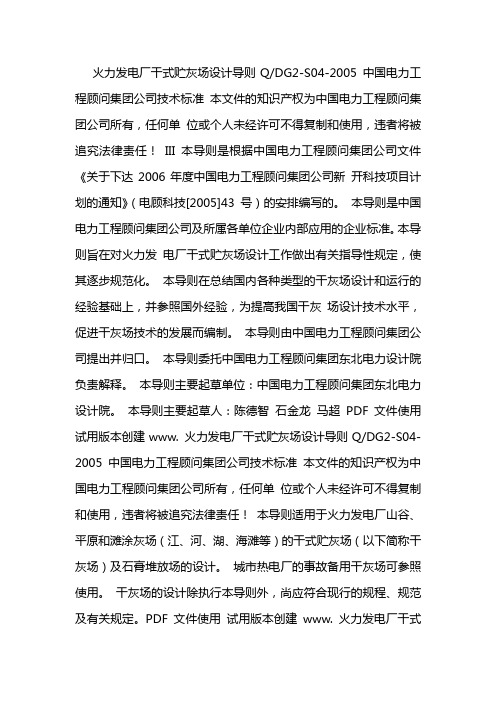 火力发电厂干式贮灰场设计导则 Q/DG2-S04-2005 中国电力工程顾问集团公司技术标准 本文件的知识产权为中国电力工程顾问集团公司所有，任何单 位或个人未经许可不得复制和使用，违者将被追究法律责任！ III 本导则是根据中国电力工程顾问集团公司文件《关于下达 2006 年度中国电力工程顾问集团公司新 开科技项目计划的通知》（电顾科技[2005]43 号）的安排编写的。 本导则是中国电力工程顾问集团公司及所属各单位企业内部应用的企业标准。本导则旨在对火力发 电厂干式贮灰场设计工作做出有关指导性规定，使其逐步规范化。 本导则在总结国内各种类型的干灰场设计和运行的经验基础上，并参照国外经验，为提高我国干灰 场设计技术水平，促进干灰场技术的发展而编制。 本导则由中国电力工程顾问集团公司提出并归口。 本导则委托中国电力工程顾问集团东北电力设计院负责解释。 本导则主要起草单位：中国电力工程顾问集团东北电力设计院。 本导则主要起草人：陈德智 石金龙 马超 PDF 文件使用 试用版本创建 www. 火力发电厂干式贮灰场设计导则 Q/DG2-S04-2005 中国电力工程顾问集团公司技术标准 本文件的知识产权为中国电力工程顾问集团公司所有，任何单 位或个人未经许可不得复制和使用，违者将被追究法律责任！ 本导则适用于火力发电厂山谷、平原和滩涂灰场（江、河、湖、海滩等）的干式贮灰场（以下简称干灰场）及石膏堆放场的设计。 城市热电厂的事故备用干灰场可参照使用。 干灰场的设计除执行本导则外，尚应符合现行的规程、规范及有关规定。PDF 文件使用 试用版本创建 www. 火力发电厂干式